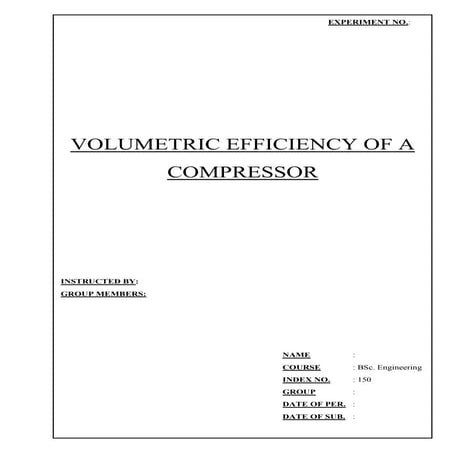 EXPERIMENT NO.:

VOLUMETRIC EFFICIENCY OF A COMPRESSOR

INSTRUCTED BY:
GROUP MEMBERS:

NAME :
COURSE : BSc. Engineering
INDEX NO. : 150
GROUP :
DATE OF PER. :
DATE OF SUB. :